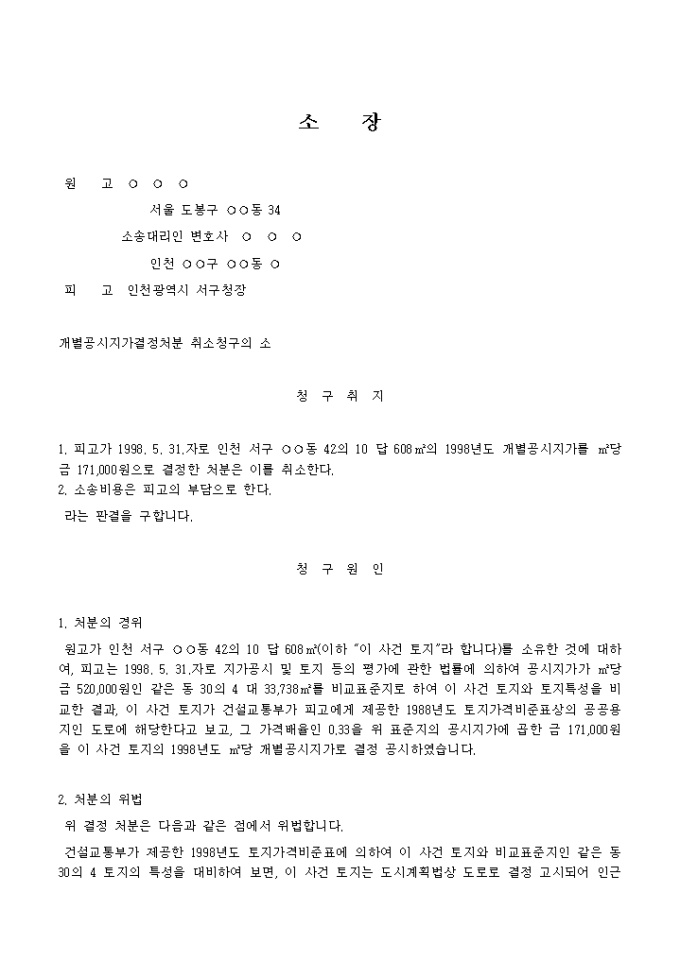 소 장

원 고 ○ ○ ○
서울 도봉구 ○○동 34
소송대리인 변호사 ○ ○ ○
인천 ○○구 ○○동 ○
피 고 인천광역시 서구청장

개별공시지가결정처분 취소청구의 소

청 구 취 지

1. 피고가 1998. 5. 31.자로 인천 서구 ○○동 42의 10 답 608㎡의 1998년도 개별공시지가를 ㎡당 금 171,000원으로 결정한 처분은 이를 취소한다.
2. 소송비용은 피고의 부담으로 한다.
라는 판결을 구합니다.

청 구 원 인

1. 처분의 경위
원고가 인천 서구 ○○동 42의 10 답 608㎡(이하 "이 사건 토지"라 합니다)를 소유한 것에 대하여, 피고는 1998. 5. 31.자로 지가공시 및 토지 등의 평가에 관한 법률에 의하여 공시지가가 ㎡당 금 520,000원인 같은 동 30의 4 대 33,738㎡를 비교표준지로 하여 이 사건 토지와 토지특성을 비교한 결과, 이 사건 토지가 건설교통부가 피고에게 제공한 1988년도 토지가격비준표상의 공공용지인 도로에 해당한다고 보고, 그 가격배율인 0.33을 위 표준지의 공시지가에 곱한 금 171,000원을 이 사건 토지의 1998년도 ㎡당 개별공시지가로 결정 공시하였습니다.

2. 처분의 위법
위 결정 처분은 다음과 같은 점에서 위법합니다.
건설교통부가 제공한 1998년도 토지가격비준표에 의하여 이 사건 토지와 비교표준지인 같은 동 30의 4 토지의 특성을 대비하여 보면, 이 사건 토지는 도시계획법상 도로로 결정 고시되어 인근